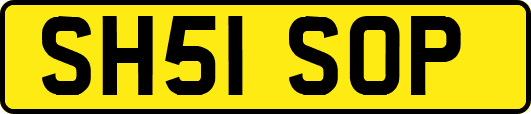 SH51 SOP